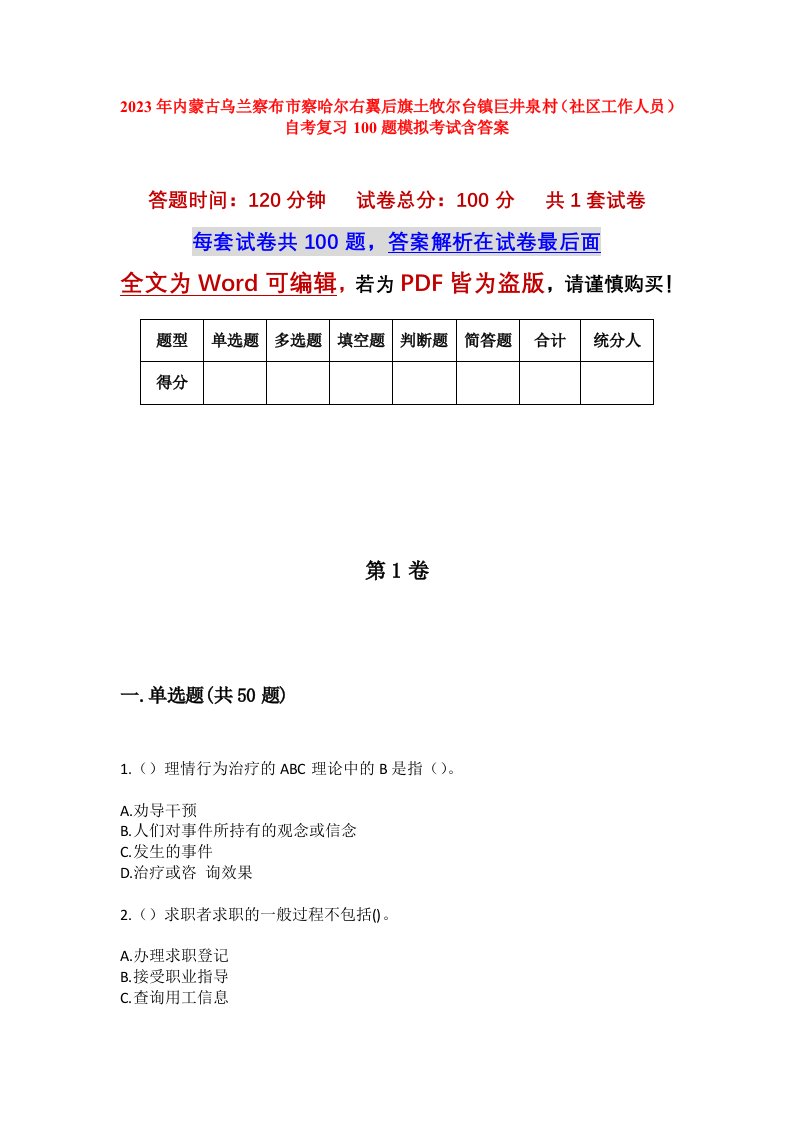 2023年内蒙古乌兰察布市察哈尔右翼后旗土牧尔台镇巨井泉村（社区工作人员）自考复习100题模拟考试含答案

答题时间：120分钟　试卷总分：100分　共1套试卷

每套试卷共100题，答案解析在试卷最后面

全文为Word可编辑，若为PDF皆为盗版，请谨慎购买！

| 题型 | 单选题 | 多选题 | 填空题 | 判断题 | 简答题 | 合计 | 统分人 |
|---|---|---|---|---|---|---|---|
| 得分 | | | | | | | |

第1卷

一.单选题(共50题)

1.（）理情行为治疗的ABC理论中的B是指（）。

A.劝导干预
B.人们对事件所持有的观念或信念
C.发生的事件
D.治疗或咨 询效果

2.（）求职者求职的一般过程不包括()。

A.办理求职登记
B.接受职业指导
C.查询用工信息